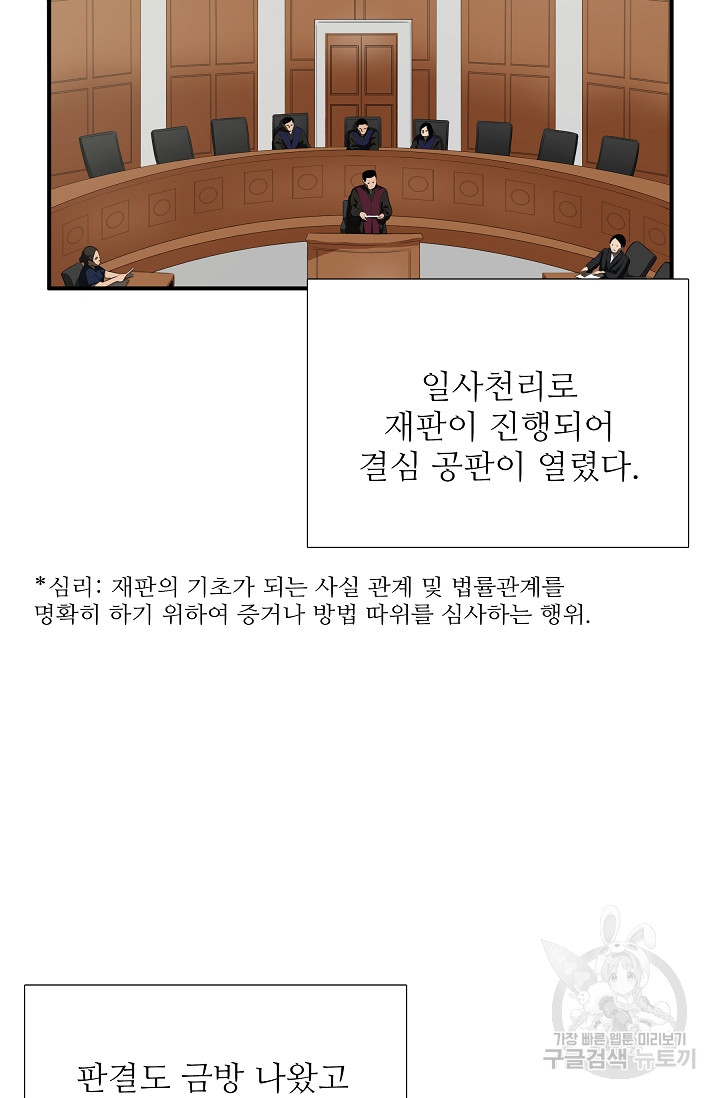 일사천리로
재판이 진행되어
결심 공판이 열렸다.

*심리: 재판의 기초가 되는 사실 관계 및 법률관계를 명확히 하기 위하여 증거나 방법 따위를 심사하는 행위.

판결도 금방 나왔고

가장 빠른 웹툰 미리보기
구글검색 뉴토끼